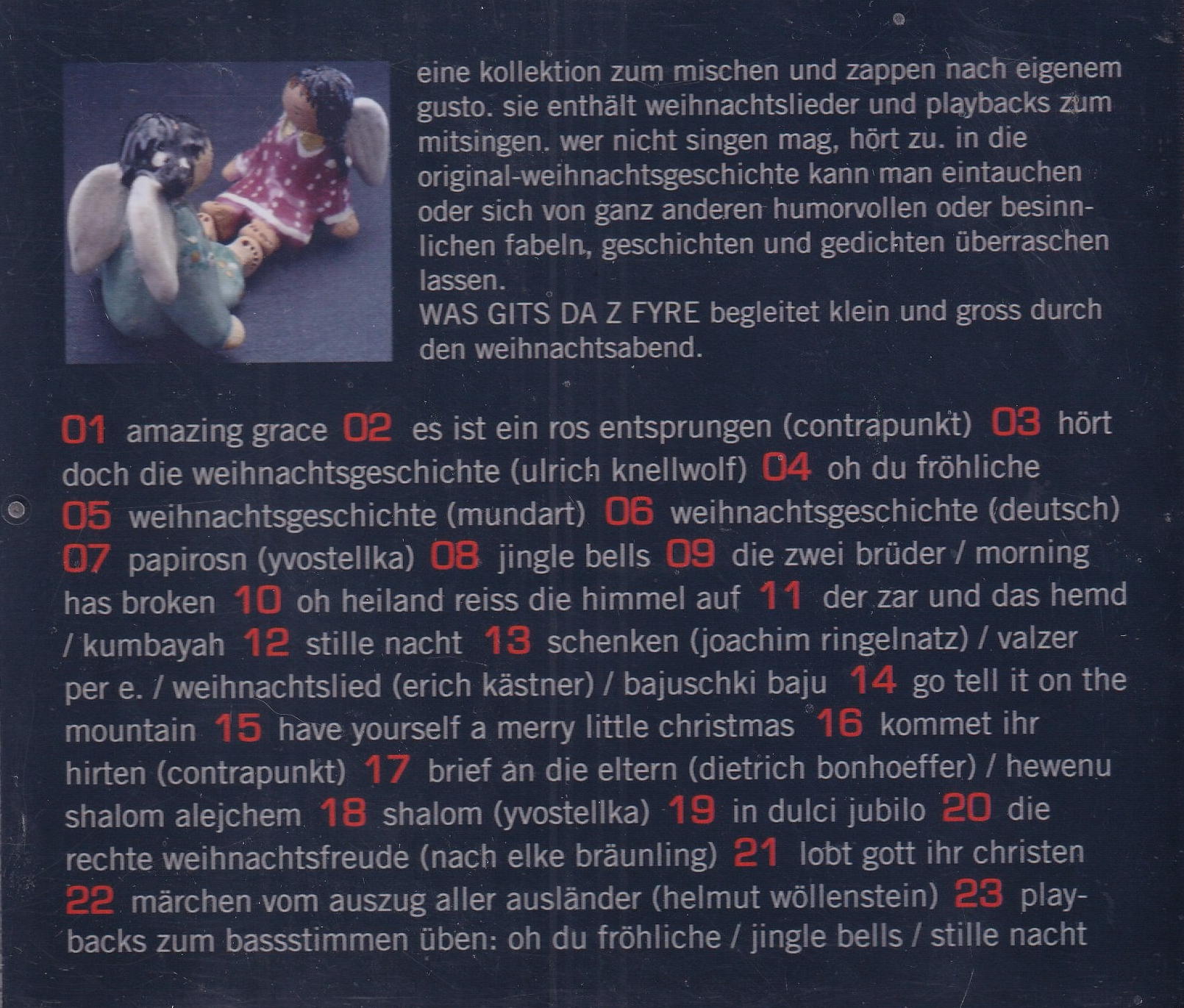 eine kollektion zum mischen und zappen nach eigenem gusto. sie enthält weihnachtslieder und playbacks zum mitsingen. wer nicht singen mag, hört zu. in die original-weihnachtsgeschichte kann man eintauchen oder sich von ganz anderen humorvollen oder besinnlichen fabeln, geschichten und gedichten überraschen lassen.
WAS GITS DA Z FYRE begleitet klein und gross durch den weihnachtsabend.

01 amazing grace 02 es ist ein ros entsprungen (contrapunkt) 03 hört doch die weihnachtsgeschichte (ulrich knellwolf) 04 oh du fröhliche 05 weihnachtsgeschichte (mundart) 06 weihnachtsgeschichte (deutsch) 07 papirosn (yvostellka) 08 jingle bells 09 die zwei brüder / morning has broken 10 oh heiland reiss die himmel auf 11 der zar und das hemd / kumbayah 12 stille nacht 13 schenken (joachim ringelnatz) / valzer per e. / weihnachtslied (erich kästner) / bajuschki baju 14 go tell it on the mountain 15 have yourself a merry little christmas 16 kommet ihr hirten (contrapunkt) 17 brief an die eltern (dietrich bonhoeffer) / hewenu shalom alejchem 18 shalom (yvostellka) 19 in dulci jubilo 20 die rechte weihnachtsfreude (nach elke bräunling) 21 lobt gott ihr christen 22 märchen vom auszug aller ausländer (helmut wöllenstein) 23 playbacks zum bassstimmen üben: oh du fröhliche / jingle bells / stille nacht